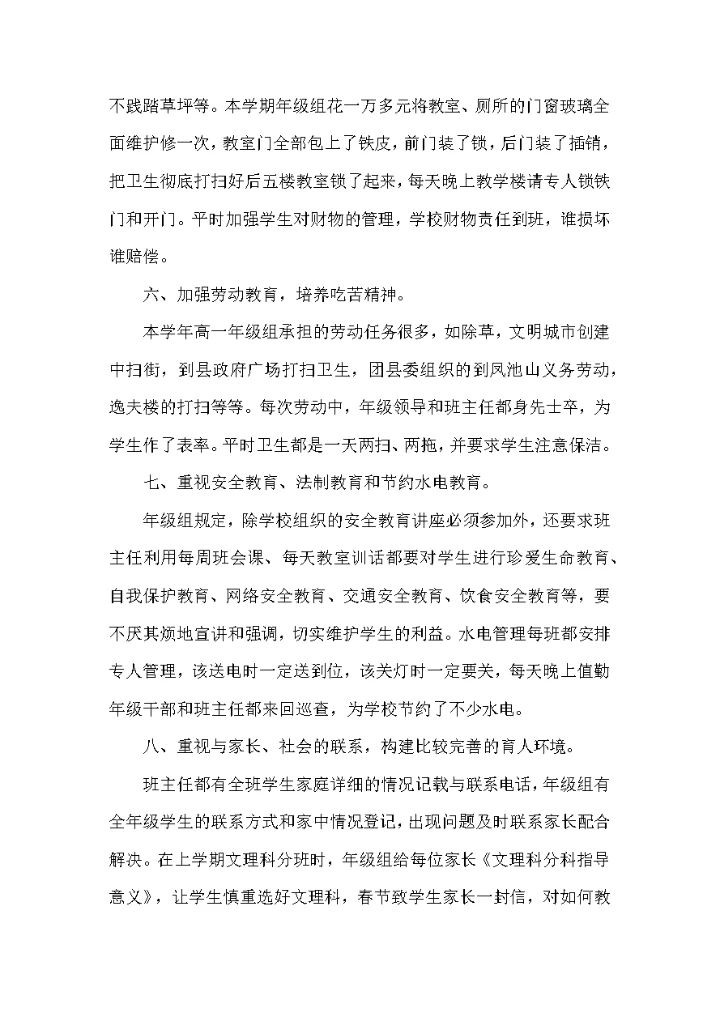 不践踏草坪等。本学期年级组花一万多元将教室、厕所的门窗玻璃全面维护修一次，教室门全部包上了铁皮，前门装了锁，后门装了插销，把卫生彻底打扫好后五楼教室锁了起来，每天晚上教学楼请专人锁铁门和开门。平时加强学生对财物的管理，学校财物责任到班，谁损坏谁赔偿。

六、加强劳动教育，培养吃苦精神。

本学年高一年级组承担的劳动任务很多，如除草，文明城市创建中扫街，到县政府广场打扫卫生，团县委组织的到凤池山义务劳动，逸夫楼的打扫等等。每次劳动中，年级领导和班主任都身先士卒，为学生作了表率。平时卫生都是一天两扫、两拖，并要求学生注意保洁。

七、重视安全教育、法制教育和节约水电教育。

年级组规定，除学校组织的安全教育讲座必须参加外，还要求班主任利用每周班会课、每天教室训话都要对学生进行珍爱生命教育、自我保护教育、网络安全教育、交通安全教育、饮食安全教育等，要不厌其烦地宣讲和强调，切实维护学生的利益。水电管理每班都安排专人管理，该送电时一定送到位，该关灯时一定要关，每天晚上值勤年级干部和班主任都来回巡查，为学校节约了不少水电。

八、重视与家长、社会的联系，构建比较完善的育人环境。

班主任都有全班学生家庭详细的情况记载与联系电话，年级组有全年级学生的联系方式和家中情况登记，出现问题及时联系家长配合解决。在上学期文理科分班时，年级组给每位家长《文理科分科指导意义》，让学生慎重选好文理科，春节致学生家长一封信，对如何教